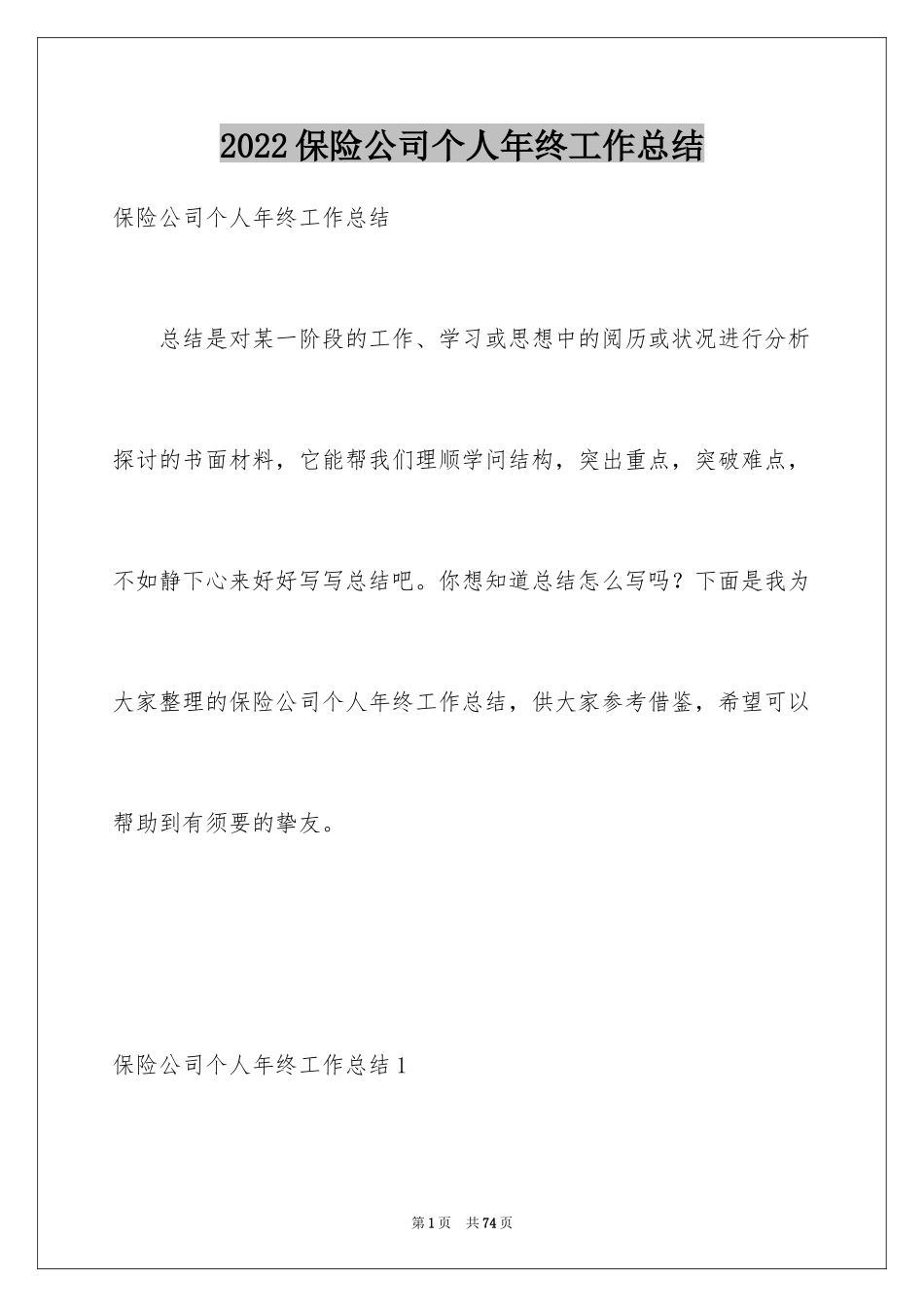 2022保险公司个人年终工作总结

保险公司个人年终工作总结

总结是对某一阶段的工作、学习或思想中的阅历或状况进行分析探讨的书面材料，它能帮我们理顺学问结构，突出重点，突破难点，不如静下心来好好写写总结吧。你想知道总结怎么写吗？下面是我为大家整理的保险公司个人年终工作总结，供大家参考借鉴，希望可以帮助到有须要的挚友。

保险公司个人年终工作总结1

第1页　共74页